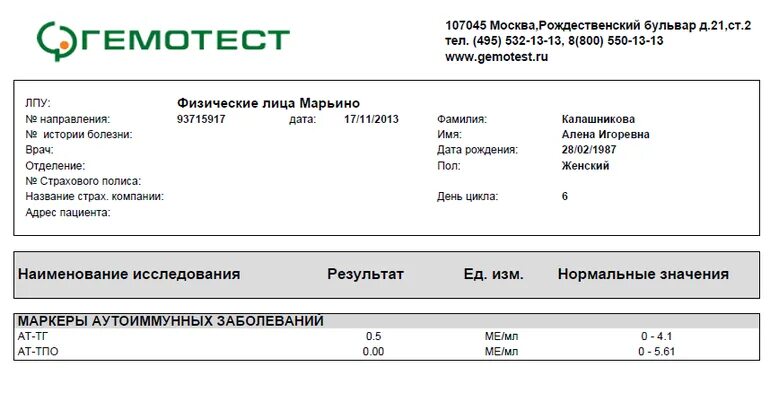 ГЕМОТЕСТ

107045 Москва,Рождественский бульвар д.21,ст.2
тел. (495) 532-13-13, 8(800) 550-13-13
www.gemotest.ru

ЛПУ: Физические лица Марьино
№ направления: 93715917 дата: 17/11/2013
№ истории болезни:
Врач:
Отделение:
№ Страхового полиса:
Название страх. компании:
Адрес пациента:

Фамилия: Калашникова
Имя: Алена Игоревна
Дата рождения: 28/02/1987
Пол: Женский
День цикла: 6

| Наименование исследования | Результат | Ед. изм. | Нормальные значения |
|---|---|---|---|
| МАРКЕРЫ АУТОИММУННЫХ ЗАБОЛЕВАНИЙ | | | |
| АТ-ТГ | 0.5 | МЕ/мл | 0 - 4.1 |
| АТ-ТПО | 0.00 | МЕ/мл | 0 - 5.61 |